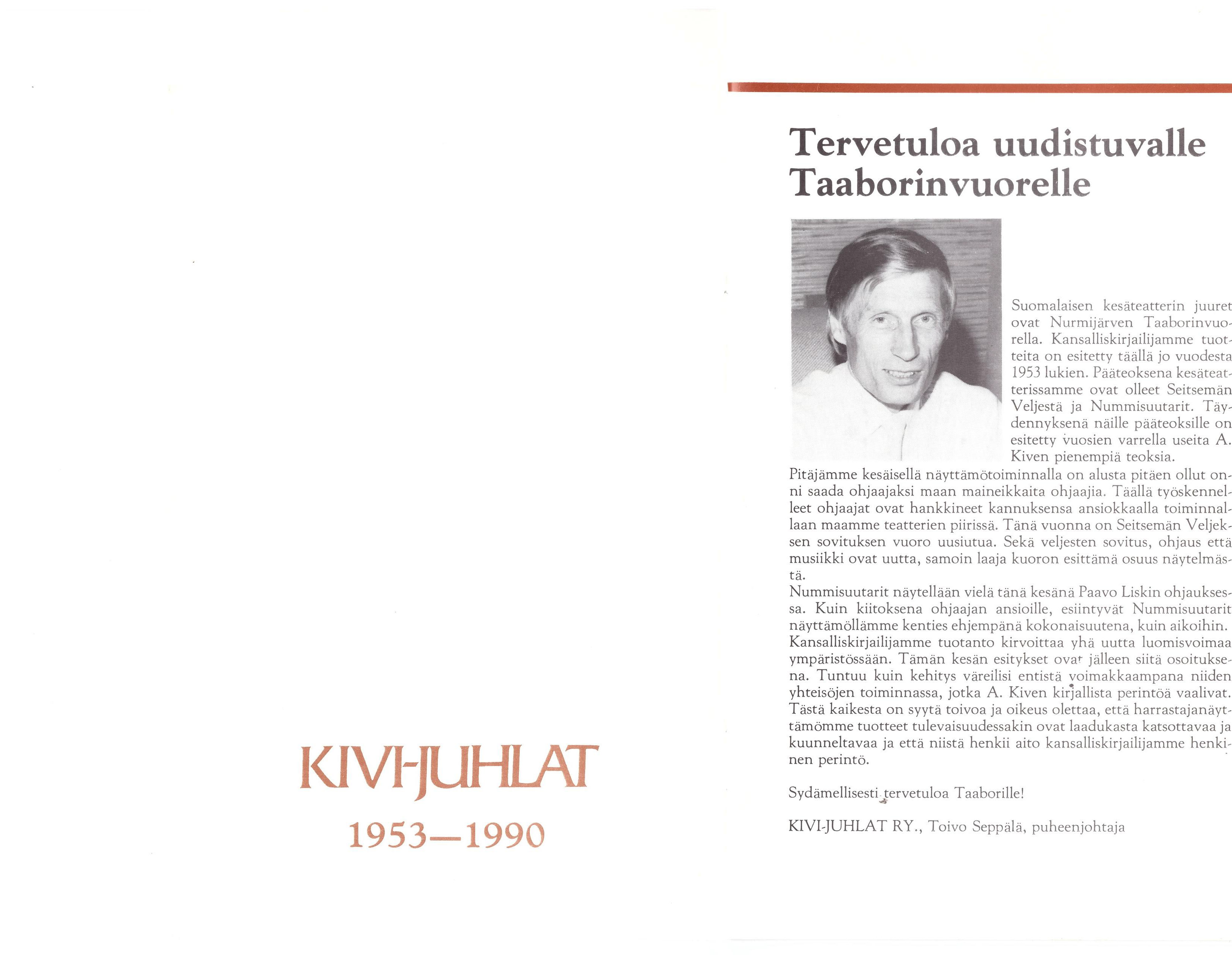 KIVI-JUHLAT

1953—1990

Tervetuloa uudistuvalle Taaborinvuorelle

Suomalaisen kesäteatterin juuret ovat Nurmijärven Taaborinvuorella. Kansalliskirjailijamme tuotteita on esitetty täällä jo vuodesta 1953 lukien. Pääteoksena kesäteatterissamme ovat olleet Seitsemän Veljestä ja Nummisuutarit. Täydennyksenä näille pääteoksille on esitetty vuosien varrella useita A. Kiven pienempiä teoksia.
Pitäjämme kesäisellä näyttämötoiminnalla on alusta pitäen ollut onni saada ohjaajaksi maan maineikkaita ohjaajia. Täällä työskennelleet ohjaajat ovat hankkineet kannuksensa ansiokkaalla toiminnallaan maamme teatterien piirissä. Tänä vuonna on Seitsemän Veljeksen sovituksen vuoro uusiutua. Sekä veljesten sovitus, ohjaus että musiikki ovat uutta, samoin laaja kuoron esittämä osuus näytelmästä.
Nummisuutarit näytellään vielä tänä kesänä Paavo Liskin ohjauksessa. Kuin kiitoksena ohjaajan ansioille, esiintyvät Nummisuutarit näyttämöllämme kenties ehjempänä kokonaisuutena, kuin aikoihin.
Kansalliskirjailijamme tuotanto kirvoittaa yhä uutta luomisvoimaa ympäristössään. Tämän kesän esitykset ovat jälleen siitä osoituksena. Tuntuu kuin kehitys väreilisi entistä voimakkaampana niiden yhteisöjen toiminnassa, jotka A. Kiven kirjallista perintöä vaalivat. Tästä kaikesta on syytä toivoa ja oikeus olettaa, että harrastajanäyttämömme tuotteet tulevaisuudessakin ovat laadukasta katsottavaa ja kuunneltavaa ja että niistä henkii aito kansalliskirjailijamme henkinen perintö.

Sydämellisesti tervetuloa Taaborille!

KIVI-JUHLAT RY., Toivo Seppälä, puheenjohtaja